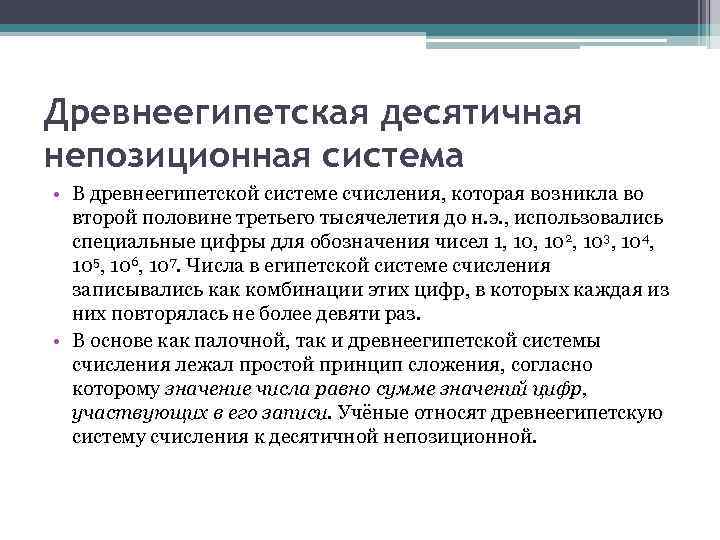 Древнеегипетская десятичная непозиционная система

• В древнеегипетской системе счисления, которая возникла во второй половине третьего тысячелетия до н.э., использовались специальные цифры для обозначения чисел 1, 10, $10^2$, $10^3$, $10^4$, $10^5$, $10^6$, $10^7$. Числа в египетской системе счисления записывались как комбинации этих цифр, в которых каждая из них повторялась не более девяти раз.

• В основе как палочной, так и древнеегипетской системы счисления лежал простой принцип сложения, согласно которому значение числа равно сумме значений цифр, участвующих в его записи. Учёные относят древнеегипетскую систему счисления к десятичной непозиционной.